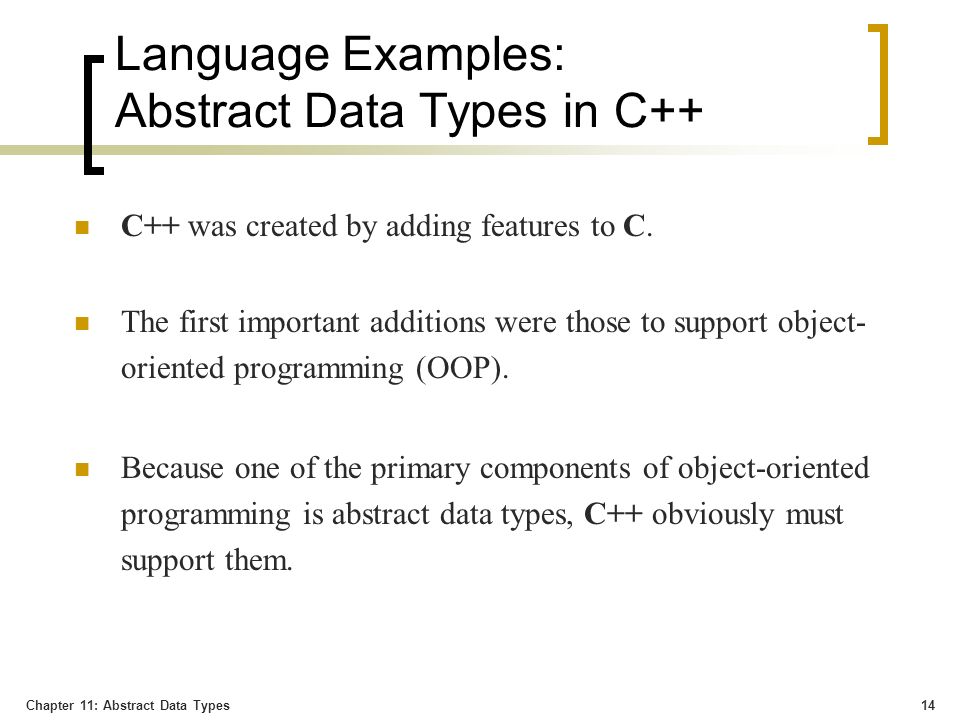 Language Examples:
Abstract Data Types in C++

C++ was created by adding features to C.

The first important additions were those to support object-oriented programming (OOP).

Because one of the primary components of object-oriented programming is abstract data types, C++ obviously must support them.

Chapter 11: Abstract Data Types

14